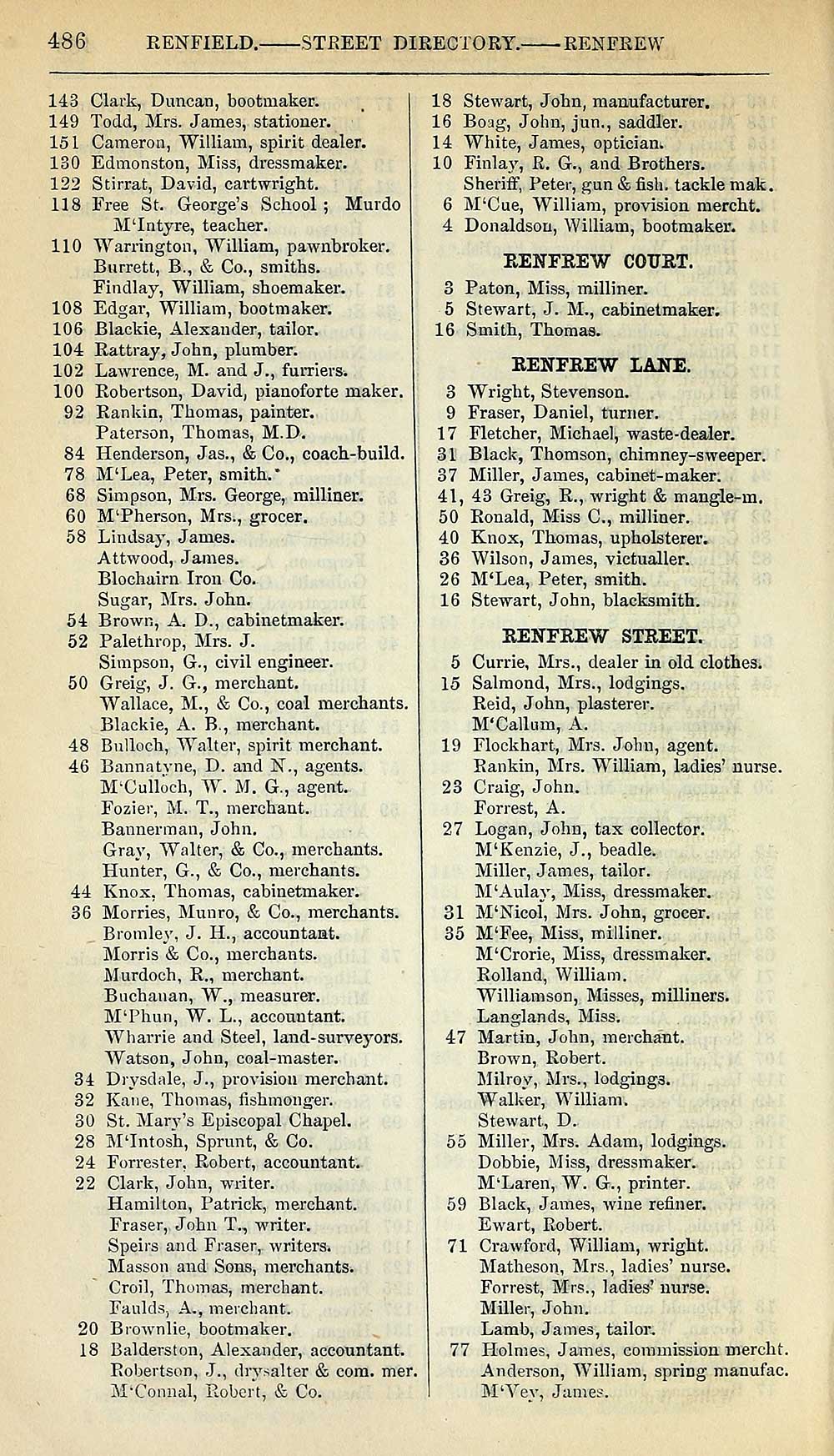 486 RENFIELD.——STREET DIRECTORY.——RENFREW

143 Clark, Duncan, bootmaker.
149 Todd, Mrs. James, stationer.
151 Cameron, William, spirit dealer.
130 Edmonston, Miss, dressmaker.
122 Stirrat, David, cartwright.
118 Free St. George's School ; Murdo M'Intyre, teacher.
110 Warrington, William, pawnbroker.
Burrett, B., & Co., smiths.
Findlay, William, shoemaker.
108 Edgar, William, bootmaker.
106 Blackie, Alexander, tailor.
104 Rattray, John, plumber.
102 Lawrence, M. and J., furriers.
100 Robertson, David, pianoforte maker.
92 Rankin, Thomas, painter.
Paterson, Thomas, M.D.
84 Henderson, Jas., & Co., coach-build.
78 M'Lea, Peter, smith.
68 Simpson, Mrs. George, milliner.
60 M'Pherson, Mrs., grocer.
58 Lindsay, James.
Attwood, James.
Blochairn Iron Co.
Sugar, Mrs. John.
54 Brown, A. D., cabinetmaker.
52 Palethrop, Mrs. J.
Simpson, G., civil engineer.
50 Greig, J. G., merchant.
Wallace, M., & Co., coal merchants.
Blackie, A. B., merchant.
48 Bulloch, Walter, spirit merchant.
46 Bannatyne, D. and N., agents.
M'Culloch, W. M. G., agent.
Fozier, M. T., merchant.
Bannerman, John.
Gray, Walter, & Co., merchants.
Hunter, G., & Co., merchants.
44 Knox, Thomas, cabinetmaker.
36 Morries, Munro, & Co., merchants.
Bromley, J. H., accountant.
Morris & Co., merchants.
Murdoch, R., merchant.
Buchanan, W., measurer.
M'Phun, W. L., accountant.
Wharrie and Steel, land-surveyors.
Watson, John, coal-master.
34 Drysdale, J., provision merchant.
32 Kane, Thomas, fishmonger.
30 St. Mary's Episcopal Chapel.
28 M'Intosh, Sprunt, & Co.
24 Forrester, Robert, accountant.
22 Clark, John, writer.
Hamilton, Patrick, merchant.
Fraser, John T., writer.
Speirs and Fraser, writers.
Masson and Sons, merchants.
Croil, Thomas, merchant.
Faulds, A., merchant.
20 Brownlie, bootmaker.
18 Balderston, Alexander, accountant.
Robertson, J., drysalter & com. mer.
M'Connal, Robert, & Co.

18 Stewart, John, manufacturer.
16 Boag, John, jun., saddler.
14 White, James, optician.
10 Finlay, R. G., and Brothers.
Sheriff, Peter, gun & fish. tackle mak.
6 M'Cue, William, provision mercht.
4 Donaldson, William, bootmaker.

RENFREW COURT.

3 Paton, Miss, milliner.
5 Stewart, J. M., cabinetmaker.
16 Smith, Thomas.

RENFREW LANE.

3 Wright, Stevenson.
9 Fraser, Daniel, turner.
17 Fletcher, Michael, waste-dealer.
31 Black, Thomson, chimney-sweeper.
37 Miller, James, cabinet-maker.
41, 43 Greig, R., wright & mangle-m.
50 Ronald, Miss C., milliner.
40 Knox, Thomas, upholsterer.
36 Wilson, James, victualler.
26 M'Lea, Peter, smith.
16 Stewart, John, blacksmith.

RENFREW STREET.

5 Currie, Mrs., dealer in old clothes.
15 Salmond, Mrs., lodgings.
Reid, John, plasterer.
M'Callum, A.
19 Flockhart, Mrs. John, agent.
Rankin, Mrs. William, ladies' nurse.
23 Craig, John.
Forrest, A.
27 Logan, John, tax collector.
M'Kenzie, J., beadle.
Miller, James, tailor.
M'Aulay, Miss, dressmaker.
31 M'Nicol, Mrs. John, grocer.
35 M'Fee, Miss, milliner.
M'Crorie, Miss, dressmaker.
Rolland, William.
Williamson, Misses, milliners.
Langlands, Miss.
47 Martin, John, merchant.
Brown, Robert.
Milroy, Mrs., lodgings.
Walker, William.
Stewart, D.
55 Miller, Mrs. Adam, lodgings.
Dobbie, Miss, dressmaker.
M'Laren, W. G., printer.
59 Black, James, wine refiner.
Ewart, Robert.
71 Crawford, William, wright.
Matheson, Mrs., ladies' nurse.
Forrest, Mrs., ladies' nurse.
Miller, John.
Lamb, James, tailor.
77 Holmes, James, commission mercht.
Anderson, William, spring manufac.
M'Vey, James.